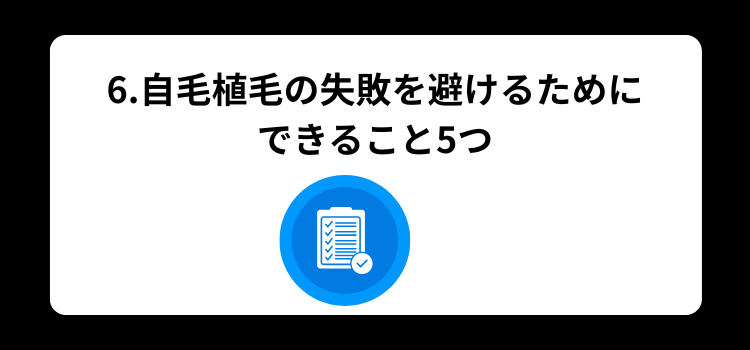 6.自毛植毛の失敗を避けるためにできること5つ